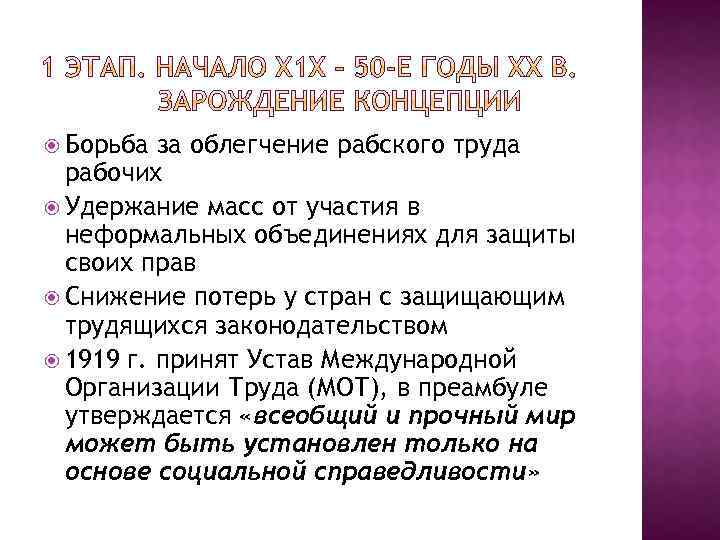 1 ЭТАП. НАЧАЛО Х1Х – 50-Е ГОДЫ ХХ В. ЗАРОЖДЕНИЕ КОНЦЕПЦИИ

Борьба за облегчение рабского труда рабочих

Удержание масс от участия в неформальных объединениях для защиты своих прав

Снижение потерь у стран с защищающим трудящихся законодательством

1919 г. принят Устав Международной Организации Труда (МОТ), в преамбуле утверждается «всеобщий и прочный мир может быть установлен только на основе социальной справедливости»